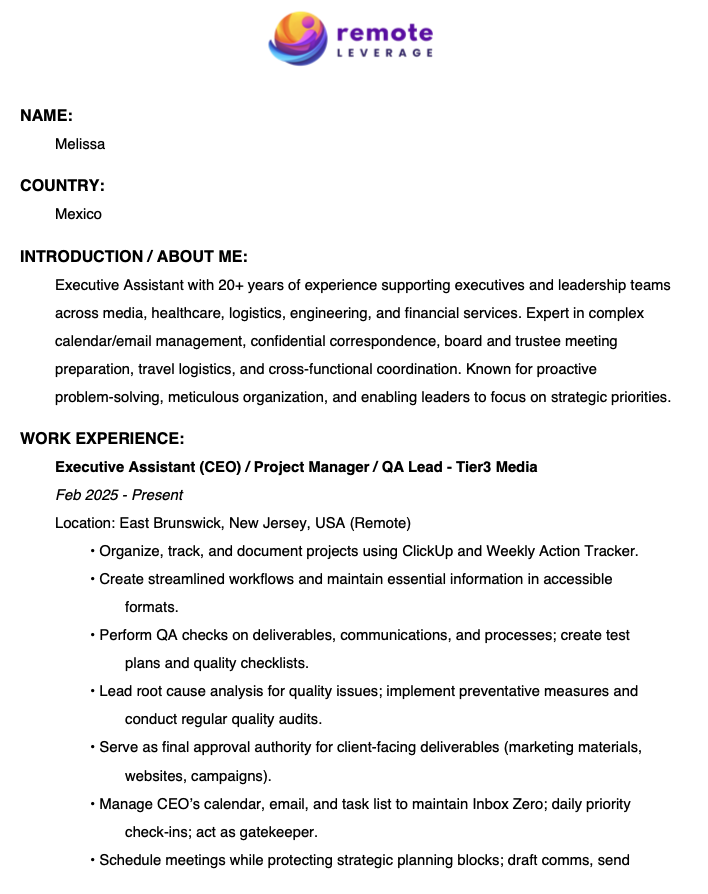 remote
LEVERAGE

NAME:

Melissa

COUNTRY:

Mexico

INTRODUCTION / ABOUT ME:

Executive Assistant with 20+ years of experience supporting executives and leadership teams across media, healthcare, logistics, engineering, and financial services. Expert in complex calendar/email management, confidential correspondence, board and trustee meeting preparation, travel logistics, and cross-functional coordination. Known for proactive problem-solving, meticulous organization, and enabling leaders to focus on strategic priorities.

WORK EXPERIENCE:

Executive Assistant (CEO) / Project Manager / QA Lead - Tier3 Media

Feb 2025 - Present

Location: East Brunswick, New Jersey, USA (Remote)

• Organize, track, and document projects using ClickUp and Weekly Action Tracker.
• Create streamlined workflows and maintain essential information in accessible formats.
• Perform QA checks on deliverables, communications, and processes; create test plans and quality checklists.
• Lead root cause analysis for quality issues; implement preventative measures and conduct regular quality audits.
• Serve as final approval authority for client-facing deliverables (marketing materials, websites, campaigns).
• Manage CEO's calendar, email, and task list to maintain Inbox Zero; daily priority check-ins; act as gatekeeper.
• Schedule meetings while protecting strategic planning blocks; draft comms, send